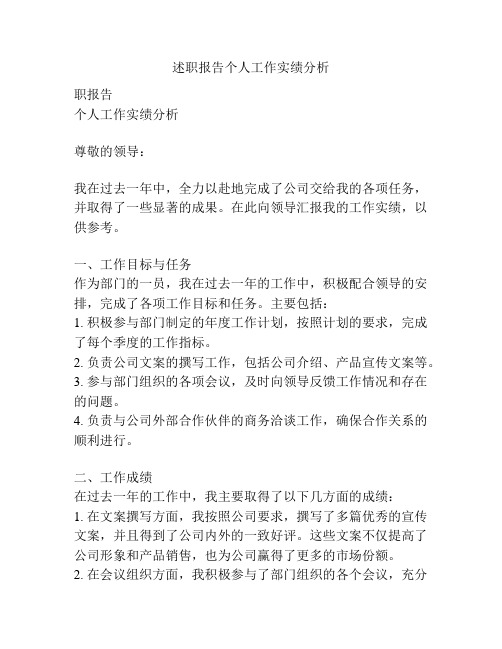 述职报告个人工作实绩分析

职报告
个人工作实绩分析

尊敬的领导：

我在过去一年中，全力以赴地完成了公司交给我的各项任务，并取得了一些显著的成果。在此向领导汇报我的工作实绩，以供参考。

一、工作目标与任务
作为部门的一员，我在过去一年的工作中，积极配合领导的安排，完成了各项工作目标和任务。主要包括：
1. 积极参与部门制定的年度工作计划，按照计划的要求，完成了每个季度的工作指标。
2. 负责公司文案的撰写工作，包括公司介绍、产品宣传文案等。
3. 参与部门组织的各项会议，及时向领导反馈工作情况和存在的问题。
4. 负责与公司外部合作伙伴的商务洽谈工作，确保合作关系的顺利进行。

二、工作成绩
在过去一年的工作中，我主要取得了以下几方面的成绩：
1. 在文案撰写方面，我按照公司要求，撰写了多篇优秀的宣传文案，并且得到了公司内外的一致好评。这些文案不仅提高了公司形象和产品销售，也为公司赢得了更多的市场份额。
2. 在会议组织方面，我积极参与了部门组织的各个会议，充分